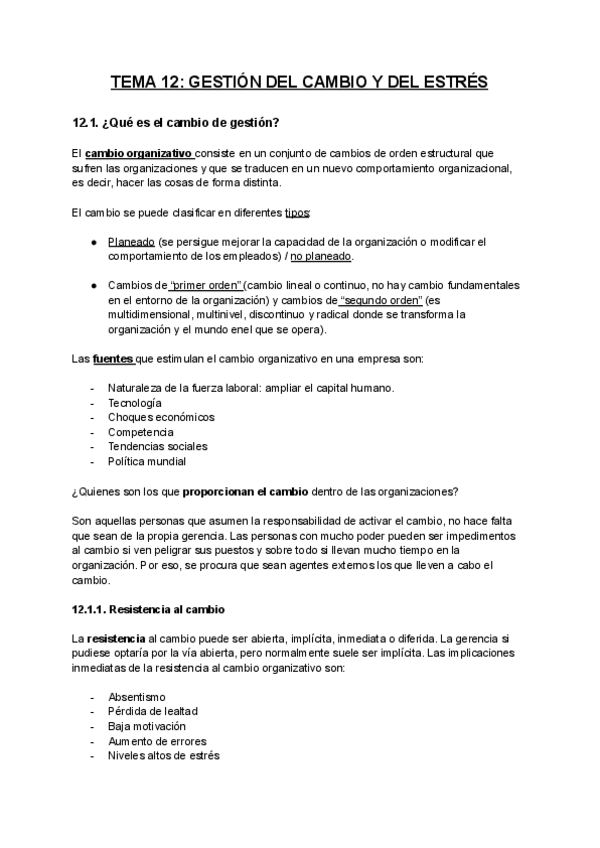 TEMA 12: GESTIÓN DEL CAMBIO Y DEL ESTRÉS

12.1. ¿Qué es el cambio de gestión?

El cambio organizativo consiste en un conjunto de cambios de orden estructural que sufren las organizaciones y que se traducen en un nuevo comportamiento organizacional, es decir, hacer las cosas de forma distinta.

El cambio se puede clasificar en diferentes tipos:

● Planeado (se persigue mejorar la capacidad de la organización o modificar el comportamiento de los empleados) / no planeado.

● Cambios de "primer orden" (cambio lineal o continuo, no hay cambio fundamentales en el entorno de la organización) y cambios de "segundo orden" (es multidimensional, multinivel, discontinuo y radical donde se transforma la organización y el mundo enel que se opera).

Las fuentes que estimulan el cambio organizativo en una empresa son:

- Naturaleza de la fuerza laboral: ampliar el capital humano.
- Tecnología
- Choques económicos
- Competencia
- Tendencias sociales
- Política mundial

¿Quienes son los que proporcionan el cambio dentro de las organizaciones?

Son aquellas personas que asumen la responsabilidad de activar el cambio, no hace falta que sean de la propia gerencia. Las personas con mucho poder pueden ser impedimentos al cambio si ven peligrar sus puestos y sobre todo si llevan mucho tiempo en la organización. Por eso, se procura que sean agentes externos los que lleven a cabo el cambio.

12.1.1. Resistencia al cambio

La resistencia al cambio puede ser abierta, implícita, inmediata o diferida. La gerencia si pudiese optaría por la vía abierta, pero normalmente suele ser implícita. Las implicaciones inmediatas de la resistencia al cambio organizativo son:

- Absentismo
- Pérdida de lealtad
- Baja motivación
- Aumento de errores
- Niveles altos de estrés